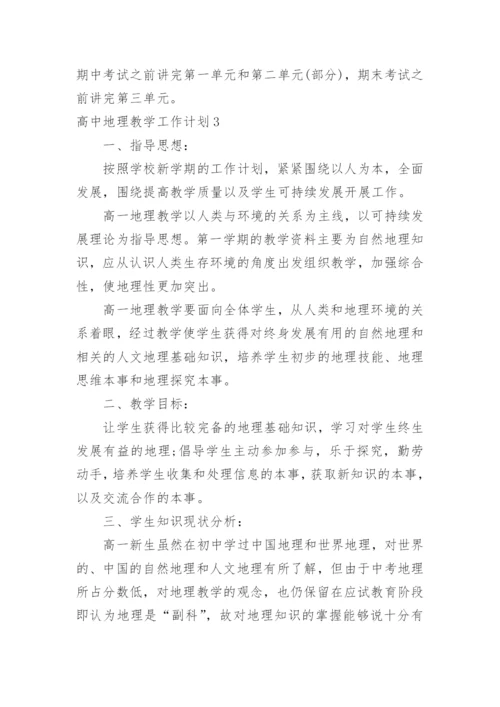 期中考试之前讲完第一单元和第二单元(部分)，期末考试之前讲完第三单元。

高中地理教学工作计划3

一、指导思想：

按照学校新学期的工作计划，紧紧围绕以人为本，全面发展，围绕提高教学质量以及学生可持续发展开展工作。

高一地理教学以人类与环境的关系为主线，以可持续发展理论为指导思想。第一学期的教学资料主要为自然地理知识，应从认识人类生存环境的角度出发组织教学，加强综合性，使地理性更加突出。

高一地理教学要面向全体学生，从人类和地理环境的关系着眼，经过教学使学生获得对终身发展有用的自然地理和相关的人文地理基础知识，培养学生初步的地理技能、地理思维本事和地理探究本事。

二、教学目标：

让学生获得比较完备的地理基础知识，学习对学生终生发展有益的地理;倡导学生主动参加参与，乐于探究，勤劳动手，培养学生收集和处理信息的本事，获取新知识的本事，以及交流合作的本事。

三、学生知识现状分析：

高一新生虽然在初中学过中国地理和世界地理，对世界的、中国的自然地理和人文地理有所了解，但由于中考地理所占分数低，对地理教学的观念，也仍保留在应试教育阶段即认为地理是“副科”，故对地理知识的掌握能够说十分有